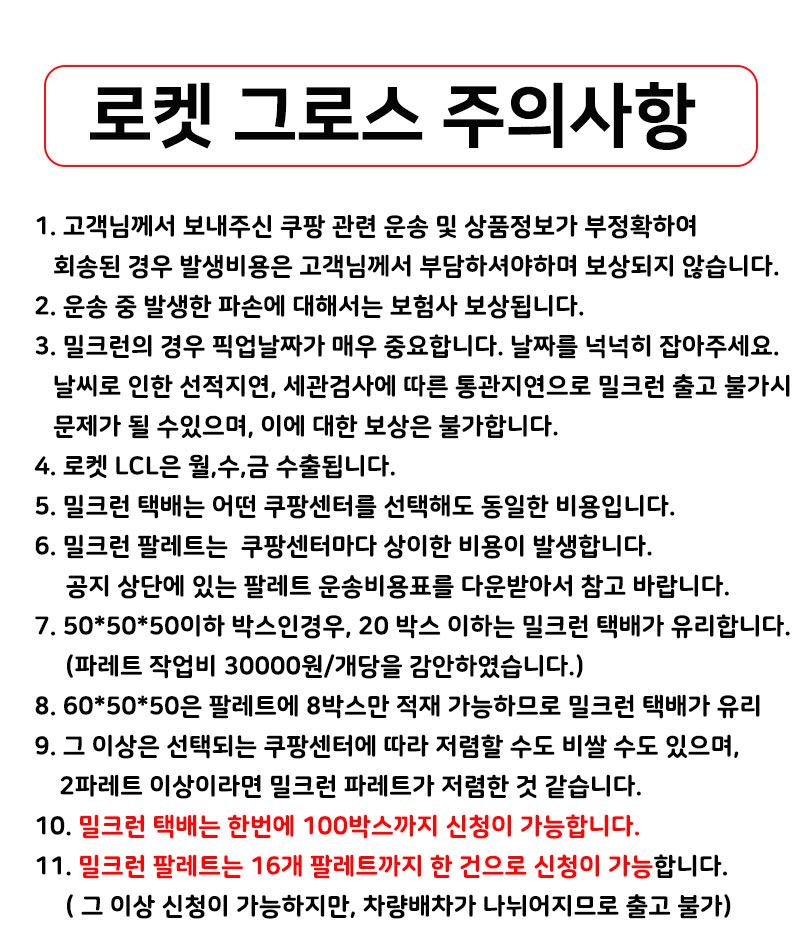 로켓 그로스 주의사항

1. 고객님께서 보내주신 쿠팡 관련 운송 및 상품정보가 부정확하여 회송된 경우 발생비용은 고객님께서 부담하셔야하며 보상되지 않습니다.
2. 운송 중 발생한 파손에 대해서는 보험사 보상됩니다.
3. 밀크런의 경우 픽업날짜가 매우 중요합니다. 날짜를 넉넉히 잡아주세요. 날씨로 인한 선적지연, 세관검사에 따른 통관지연으로 밀크런 출고 불가시 문제가 될 수있으며, 이에 대한 보상은 불가합니다.
4. 로켓 LCL은 월,수,금 수출됩니다.
5. 밀크런 택배는 어떤 쿠팡센터를 선택해도 동일한 비용입니다.
6. 밀크런 팔레트는 쿠팡센터마다 상이한 비용이 발생합니다. 공지 상단에 있는 팔레트 운송비용표를 다운받아서 참고 바랍니다.
7. 50*50*50이하 박스인경우, 20 박스 이하는 밀크런 택배가 유리합니다. (파레트 작업비 30000원/개당을 감안하였습니다.)
8. 60*50*50은 팔레트에 8박스만 적재 가능하므로 밀크런 택배가 유리
9. 그 이상은 선택되는 쿠팡센터에 따라 저렴할 수도 비쌀 수도 있으며, 2파레트 이상이라면 밀크런 파레트가 저렴한 것 같습니다.
10. 밀크런 택배는 한번에 100박스까지 신청이 가능합니다.
11. 밀크런 팔레트는 16개 팔레트까지 한 건으로 신청이 가능합니다. ( 그 이상 신청이 가능하지만, 차량배차가 나뉘어지므로 출고 불가)